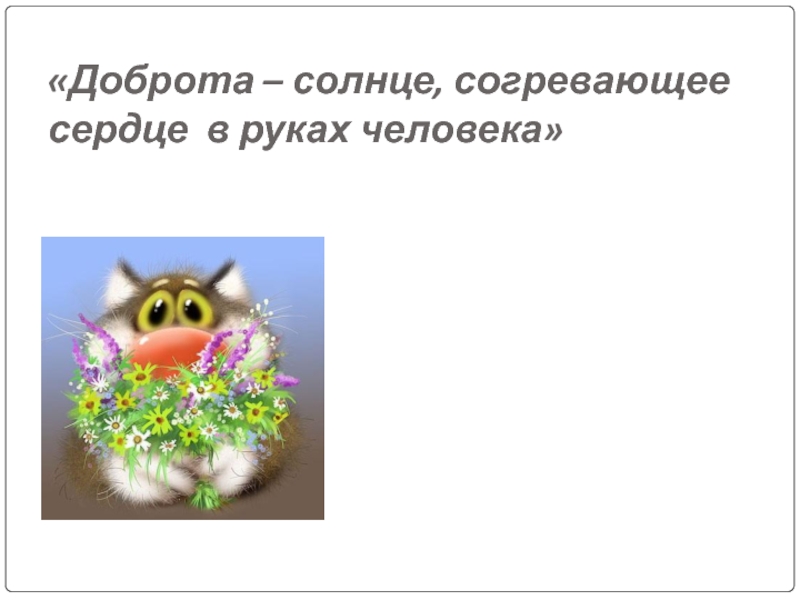 «Доброта – солнце, согревающее сердце в руках человека»